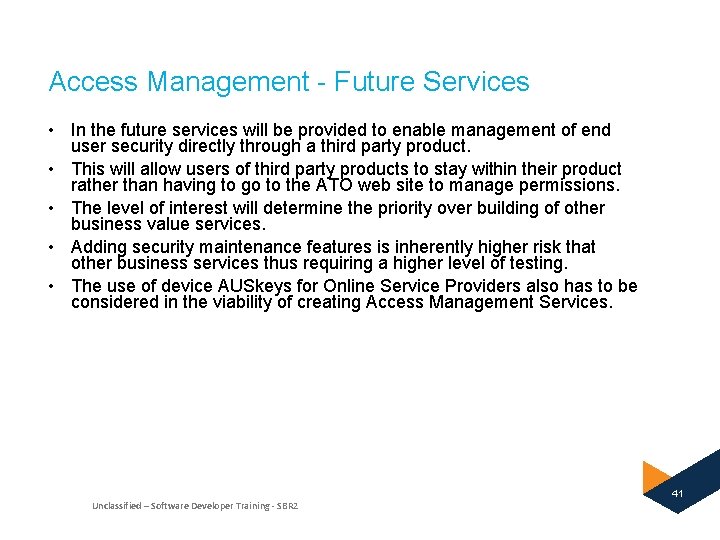 Access Management - Future Services

• In the future services will be provided to enable management of end user security directly through a third party product.

• This will allow users of third party products to stay within their product rather than having to go to the ATO web site to manage permissions.

• The level of interest will determine the priority over building of other business value services.

• Adding security maintenance features is inherently higher risk that other business services thus requiring a higher level of testing.

• The use of device AUSkeys for Online Service Providers also has to be considered in the viability of creating Access Management Services.

Unclassified – Software Developer Training - SBR2

41